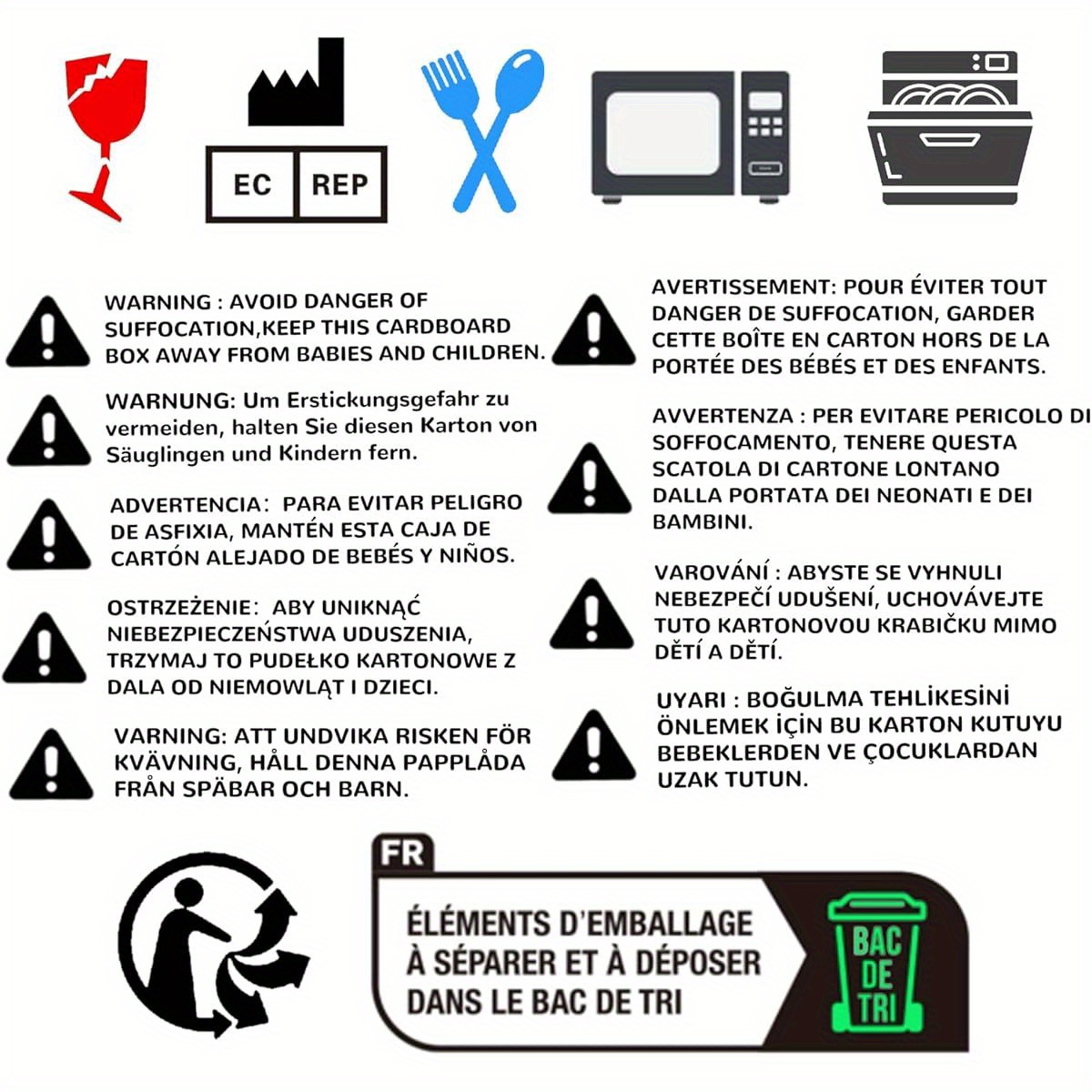 EC REP

WARNING : AVOID DANGER OF SUFFOCATION,KEEP THIS CARDBOARD BOX AWAY FROM BABIES AND CHILDREN.

WARNUNG: Um Erstickungsgefahr zu vermeiden, halten Sie diesen Karton von Säuglingen und Kindern fern.

ADVERTENCIA: PARA EVITAR PELIGRO DE ASFIXIA, MANTÉN ESTA CAJA DE CARTÓN ALEJADO DE BEBÉS Y NIÑOS.

OSTRZEŻENIE: ABY UNIKNĄĆ NIEBEZPIECZEŃSTWA UDUSZENIA, TRZYMAJ TO PUDEŁKO KARTONOWE Z DALA OD NIEMOWLĄT I DZIECI.

VARNING: ATT UNDVIKA RISKEN FÖR KVÄVNING, HÅLL DENNA PAPPLÅDA FRÅN SPÄBAR OCH BARN.

AVERTISSEMENT: POUR ÉVITER TOUT DANGER DE SUFFOCATION, GARDER CETTE BOÎTE EN CARTON HORS DE LA PORTÉE DES BÉBÉS ET DES ENFANTS.

AVVERTENZA : PER EVITARE PERICOLO DI SOFFOCAMENTO, TENERE QUESTA SCATOLA DI CARTONE LONTANO DALLA PORTATA DEI NEONATI E DEI BAMBINI.

VAROVÁNÍ : ABYSTE SE VYHNULI NEBEZPEČÍ UDUŠENÍ, UCHOVÁVEJTE TUTO KARTONOVOU KRABIČKU MIMO DĚTÍ A DĚTÍ.

UYARI : BOĞULMA TEHLİKESİNİ ÖNLEMEK İÇİN BU KARTON KUTUYU BEBEKLERDEN VE ÇOCUKLARDAN UZAK TUTUN.

FR

ÉLÉMENTS D'EMBALLAGE À SÉPARER ET À DÉPOSER DANS LE BAC DE TRI

BAC DE TRI